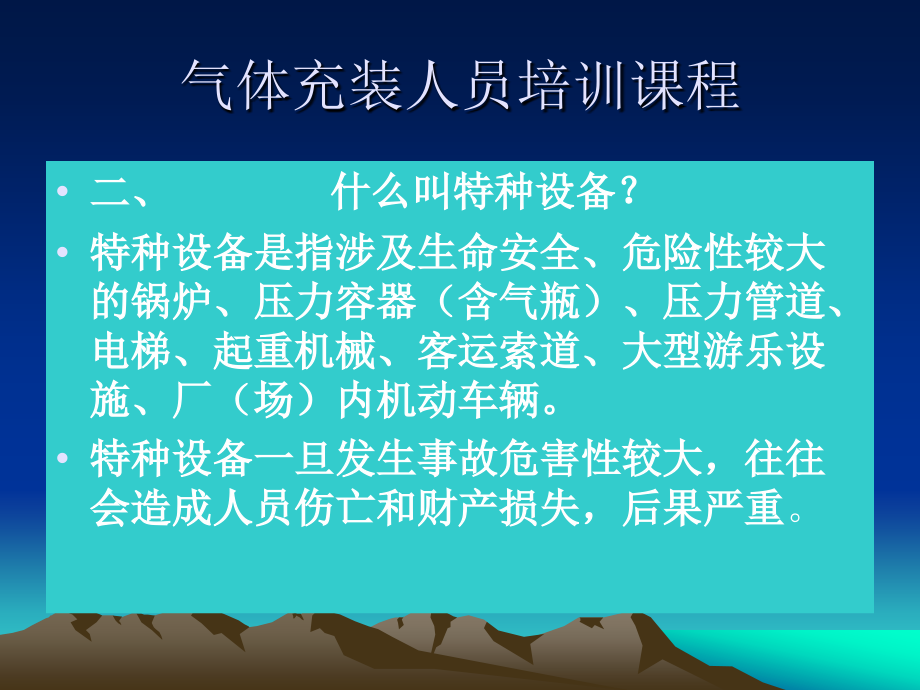 气体充装人员培训课程

• 二、 什么叫特种设备？

• 特种设备是指涉及生命安全、危险性较大的锅炉、压力容器（含气瓶）、压力管道、电梯、起重机械、客运索道、大型游乐设施、厂（场）内机动车辆。

• 特种设备一旦发生事故危害性较大，往往会造成人员伤亡和财产损失，后果严重。